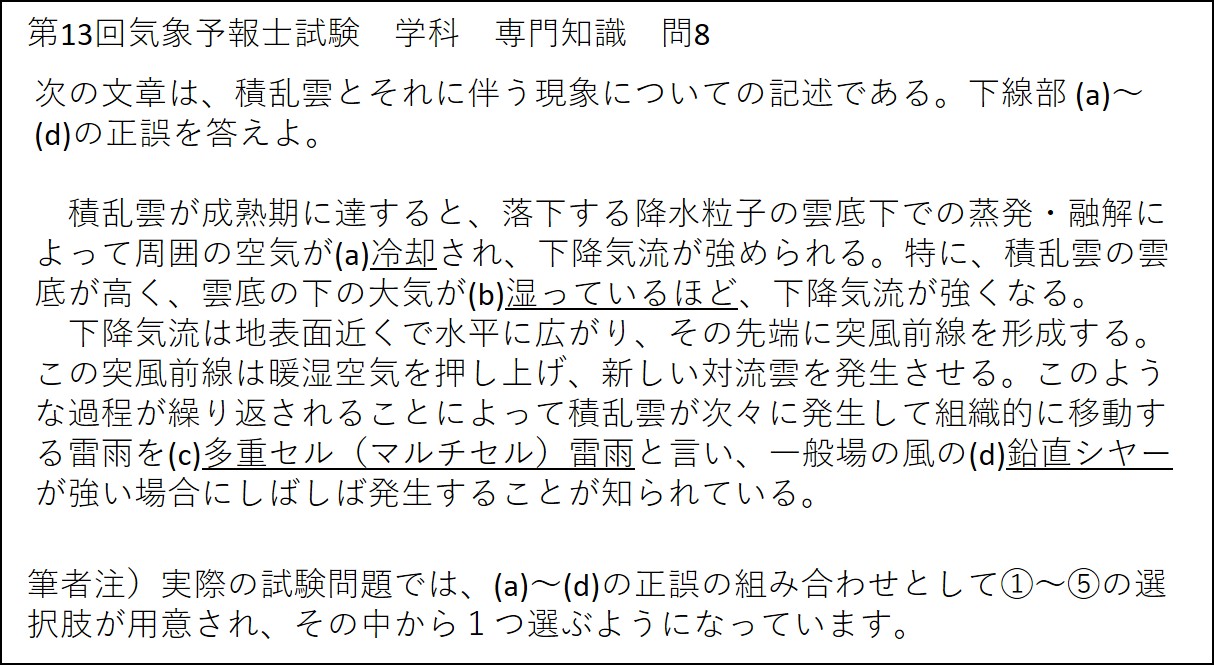 第13回気象予報士試験 学科 専門知識 問8

次の文章は、積乱雲とそれに伴う現象についての記述である。下線部(a)～(d)の正誤を答えよ。

積乱雲が成熟期に達すると、落下する降水粒子の雲底下での蒸発・融解によって周囲の空気が(a)冷却され、下降気流が強められる。特に、積乱雲の雲底が高く、雲底の下の大気が(b)湿っているほど、下降気流が強くなる。

下降気流は地表面近くで水平に広がり、その先端に突風前線を形成する。この突風前線は暖湿空気を押し上げ、新しい対流雲を発生させる。このような過程が繰り返されることによって積乱雲が次々に発生して組織的に移動する雷雨を(c)多重セル（マルチセル）雷雨と言い、一般場の風の(d)鉛直シヤーが強い場合にしばしば発生することが知られている。

筆者注）実際の試験問題では、(a)～(d)の正誤の組み合わせとして①～⑤の選択肢が用意され、その中から1つ選ぶようになっています。